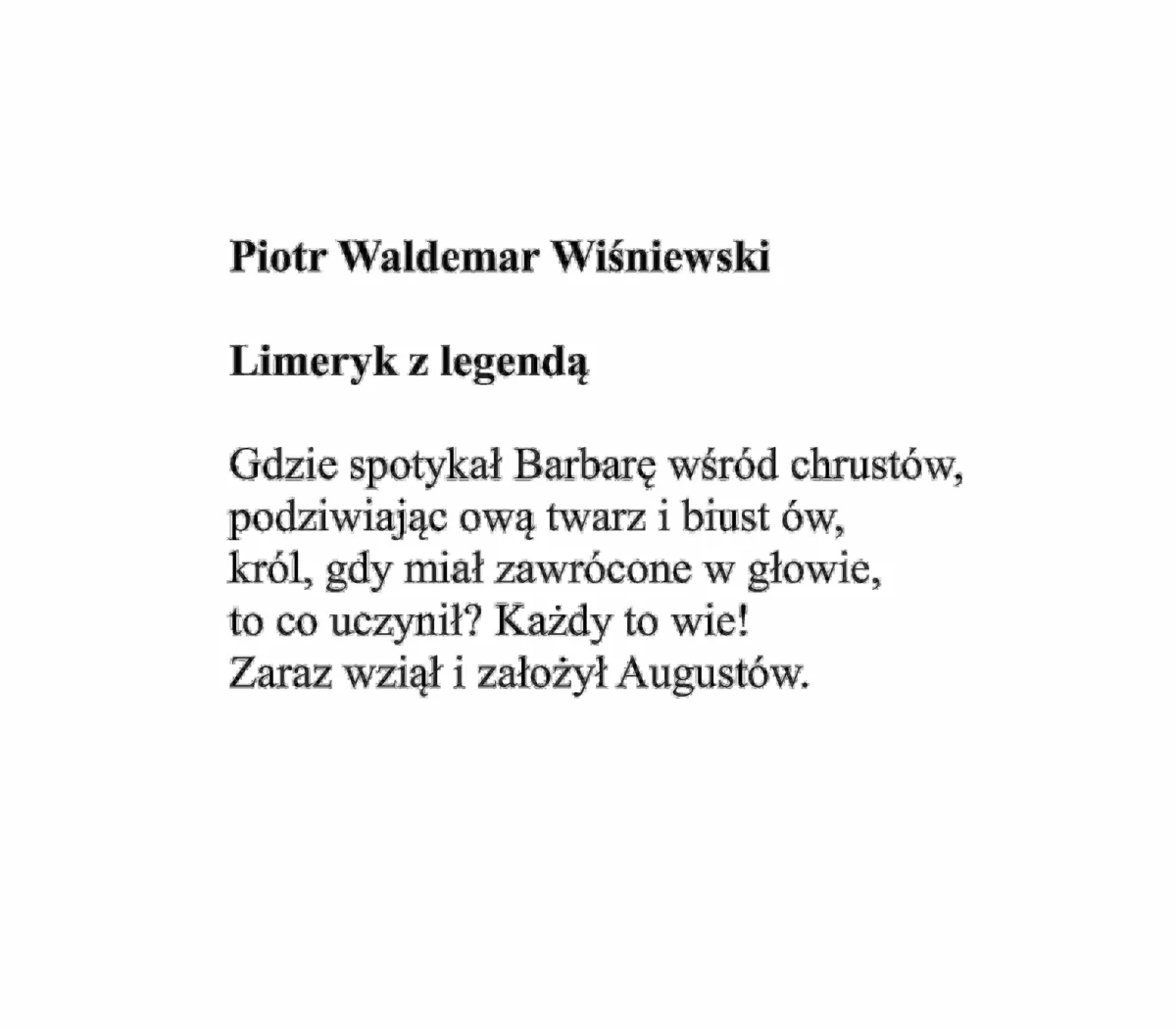 Piotr Waldemar Wiśniewski

Limeryk z legendą

Gdzie spotykał Barbarę wśród chrustów,
podziwiając ową twarz i biust ów,
król, gdy miał zawrócone w głowie,
to co uczynił? Każdy to wie!
Zaraz wziął i założył Augustów.